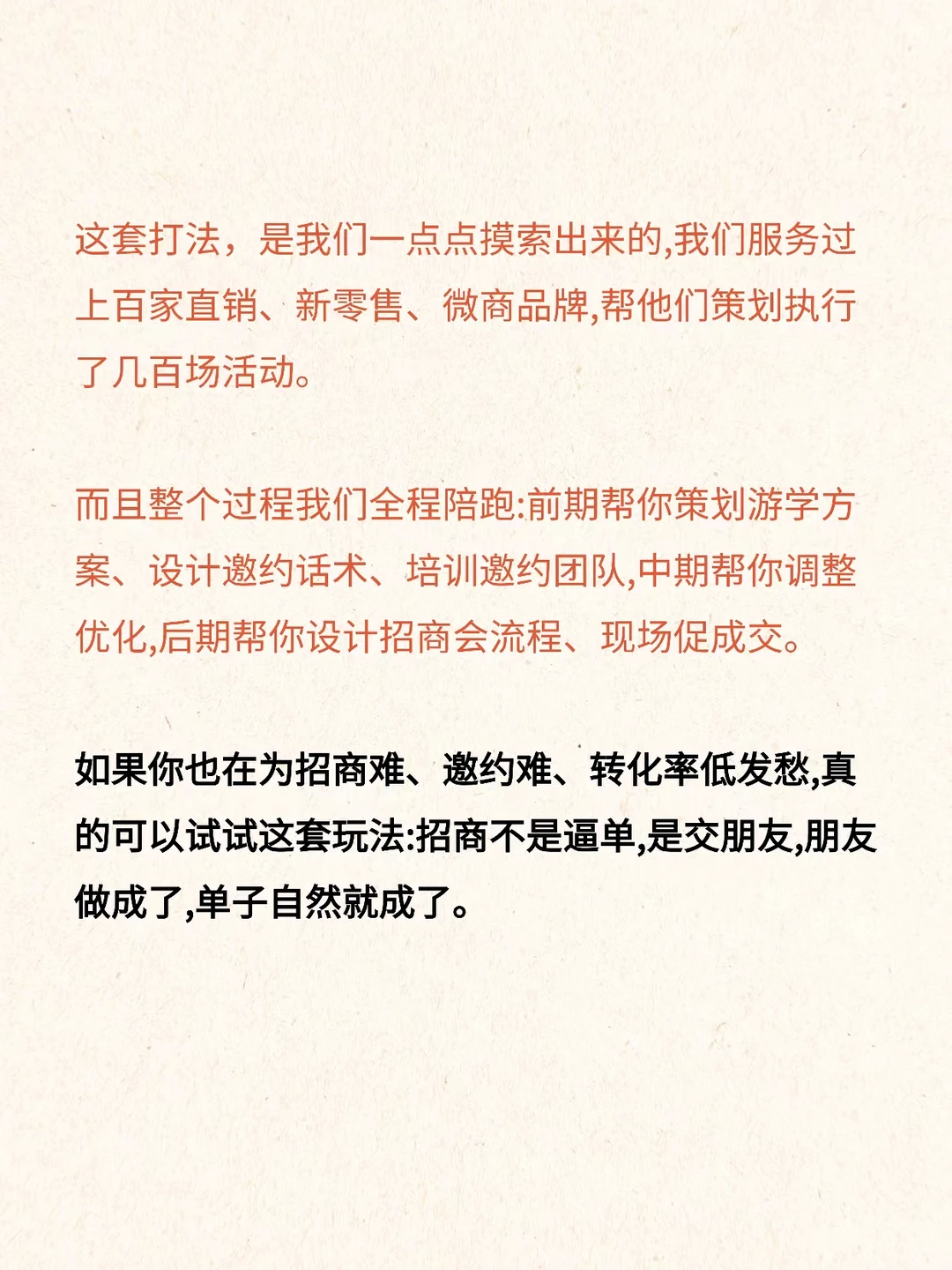 这套打法，是我们一点点摸索出来的,我们服务过上百家直销、新零售、微商品牌,帮他们策划执行了几百场活动。

而且整个过程我们全程陪跑:前期帮你策划游学方案、设计邀约话术、培训邀约团队,中期帮你调整优化,后期帮你设计招商会流程、现场促成交。

如果你也在为招商难、邀约难、转化率低发愁,真的可以试试这套玩法:招商不是逼单,是交朋友,朋友做成了,单子自然就成了。